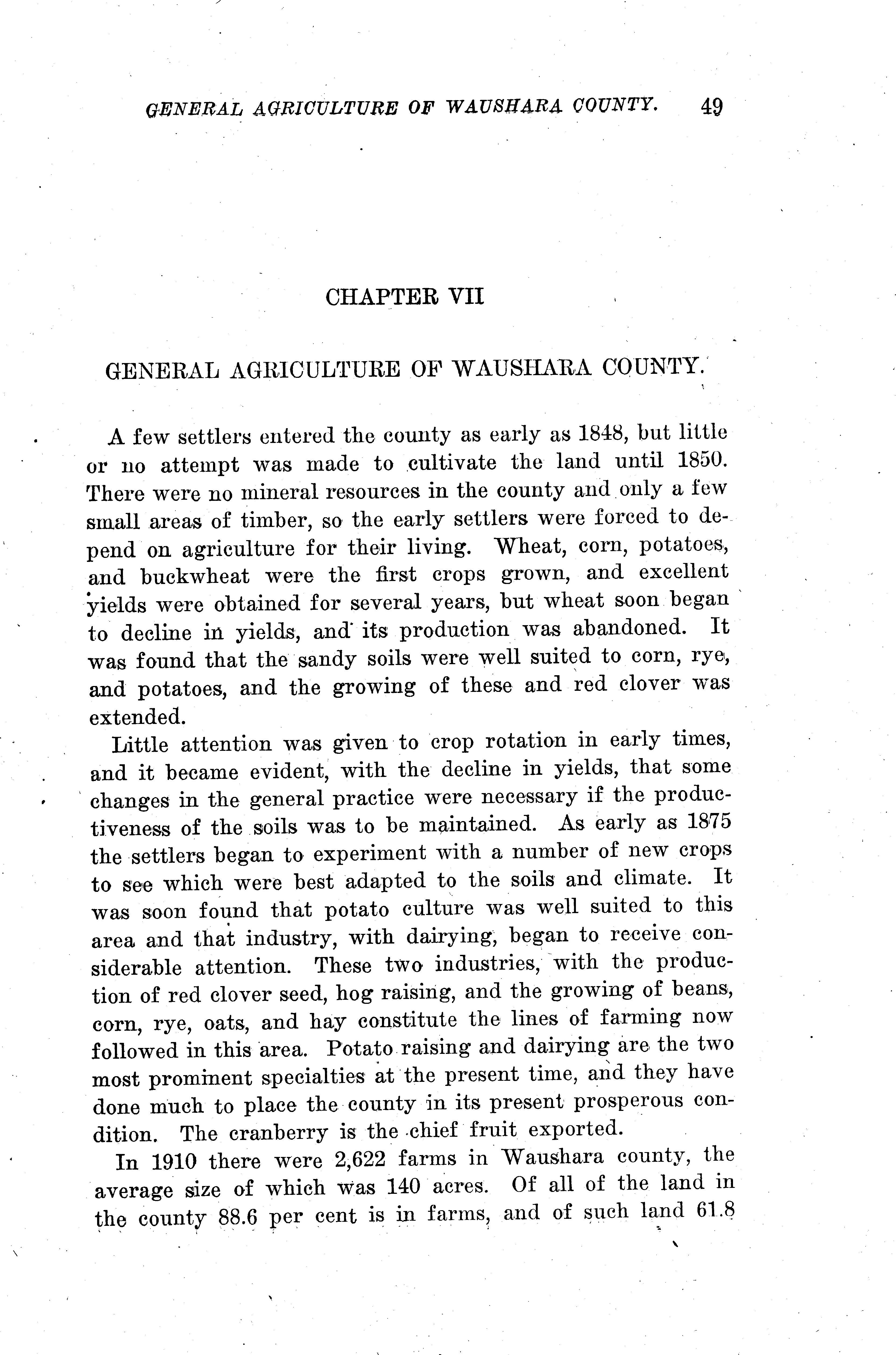 GENERAL AGRICULTURE OF WAUSHARA COUNTY. 49

CHAPTER VII

GENERAL AGRICULTURE OF WAUSHARA COUNTY.

A few settlers entered the county as early as 1848, but little or no attempt was made to cultivate the land until 1850. There were no mineral resources in the county and only a few small areas of timber, so the early settlers were forced to depend on agriculture for their living. Wheat, corn, potatoes, and buckwheat were the first crops grown, and excellent yields were obtained for several years, but wheat soon began to decline in yields, and its production was abandoned. It was found that the sandy soils were well suited to corn, rye, and potatoes, and the growing of these and red clover was extended.

Little attention was given to crop rotation in early times, and it became evident, with the decline in yields, that some changes in the general practice were necessary if the productiveness of the soils was to be maintained. As early as 1875 the settlers began to experiment with a number of new crops to see which were best adapted to the soils and climate. It was soon found that potato culture was well suited to this area and that industry, with dairying, began to receive considerable attention. These two industries, with the production of red clover seed, hog raising, and the growing of beans, corn, rye, oats, and hay constitute the lines of farming now followed in this area. Potato raising and dairying are the two most prominent specialties at the present time, and they have done much to place the county in its present prosperous condition. The cranberry is the chief fruit exported.

In 1910 there were 2,622 farms in Waushara county, the average size of which was 140 acres. Of all of the land in the county 88.6 per cent is in farms, and of such land 61.8